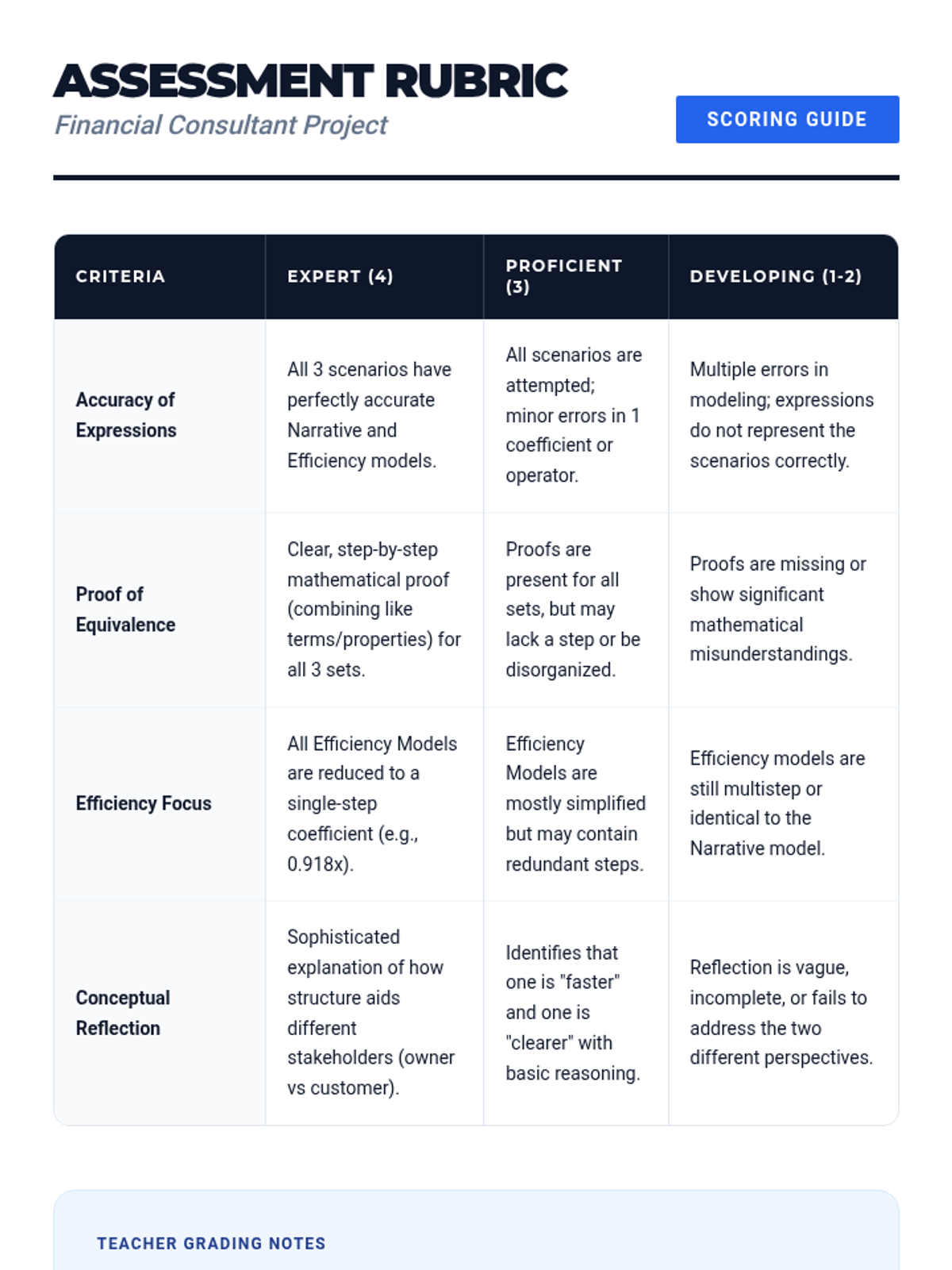 ASSESSMENT RUBRIC
Financial Consultant Project

SCORING GUIDE

| CRITERIA | EXPERT (4) | PROFICIENT (3) | DEVELOPING (1-2) |
|---|---|---|---|
| Accuracy of Expressions | All 3 scenarios have perfectly accurate Narrative and Efficiency models. | All scenarios are attempted; minor errors in 1 coefficient or operator. | Multiple errors in modeling; expressions do not represent the scenarios correctly. |
| Proof of Equivalence | Clear, step-by-step mathematical proof (combining like terms/properties) for all 3 sets. | Proofs are present for all sets, but may lack a step or be disorganized. | Proofs are missing or show significant mathematical misunderstandings. |
| Efficiency Focus | All Efficiency Models are reduced to a single-step coefficient (e.g., 0.918x). | Efficiency Models are mostly simplified but may contain redundant steps. | Efficiency models are still multistep or identical to the Narrative model. |
| Conceptual Reflection | Sophisticated explanation of how structure aids different stakeholders (owner vs customer). | Identifies that one is "faster" and one is "clearer" with basic reasoning. | Reflection is vague, incomplete, or fails to address the two different perspectives. |

TEACHER GRADING NOTES